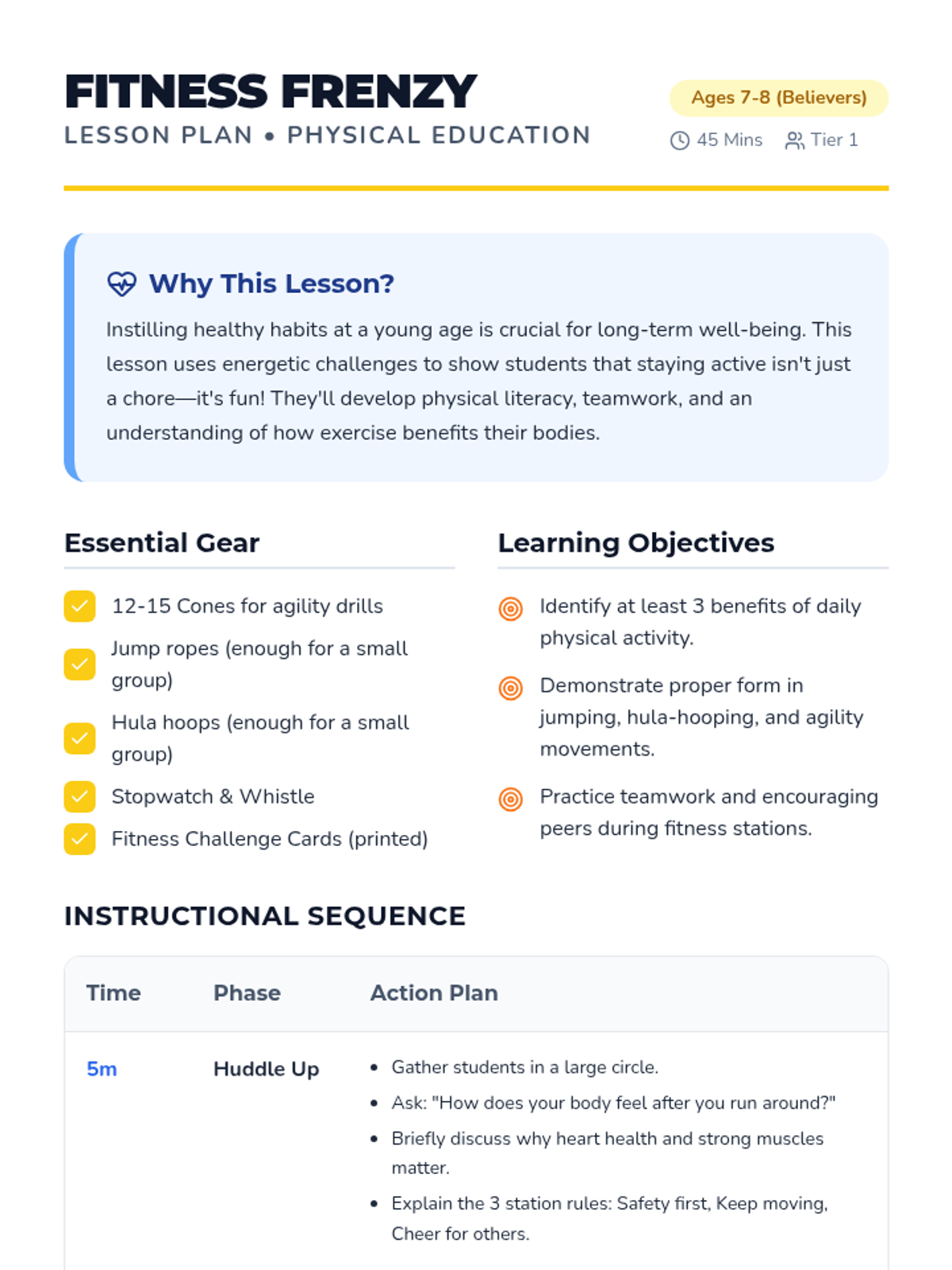 FITNESS FRENZY
LESSON PLAN • PHYSICAL EDUCATION

Ages 7-8 (Believers)
45 Mins Tier 1

Why This Lesson?

Instilling healthy habits at a young age is crucial for long-term well-being. This lesson uses energetic challenges to show students that staying active isn't just a chore—it's fun! They'll develop physical literacy, teamwork, and an understanding of how exercise benefits their bodies.

Essential Gear

12-15 Cones for agility drills
Jump ropes (enough for a small group)
Hula hoops (enough for a small group)
Stopwatch & Whistle
Fitness Challenge Cards (printed)

Learning Objectives

Identify at least 3 benefits of daily physical activity.
Demonstrate proper form in jumping, hula-hooping, and agility movements.
Practice teamwork and encouraging peers during fitness stations.

INSTRUCTIONAL SEQUENCE

| Time | Phase | Action Plan |
|---|---|---|
| 5m | Huddle Up | • Gather students in a large circle. • Ask: "How does your body feel after you run around?" • Briefly discuss why heart health and strong muscles matter. • Explain the 3 station rules: Safety first, Keep moving, Cheer for others. |